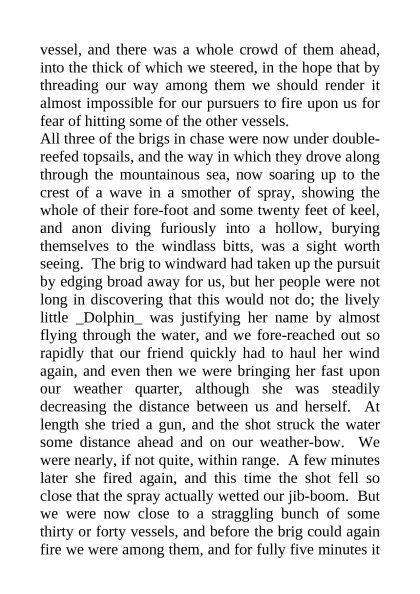 vessel, and there was a whole crowd of them ahead, into the thick of which we steered, in the hope that by threading our way among them we should render it almost impossible for our pursuers to fire upon us for fear of hitting some of the other vessels.
All three of the brigs in chase were now under double-reefed topsails, and the way in which they drove along through the mountainous sea, now soaring up to the crest of a wave in a smother of spray, showing the whole of their fore-foot and some twenty feet of keel, and anon diving furiously into a hollow, burying themselves to the windlass bitts, was a sight worth seeing. The brig to windward had taken up the pursuit by edging broad away for us, but her people were not long in discovering that this would not do; the lively little _Dolphin_ was justifying her name by almost flying through the water, and we fore-reached out so rapidly that our friend quickly had to haul her wind again, and even then we were bringing her fast upon our weather quarter, although she was steadily decreasing the distance between us and herself. At length she tried a gun, and the shot struck the water some distance ahead and on our weather-bow. We were nearly, if not quite, within range. A few minutes later she fired again, and this time the shot fell so close that the spray actually wetted our jib-boom. But we were now close to a straggling bunch of some thirty or forty vessels, and before the brig could again fire we were among them, and for fully five minutes it